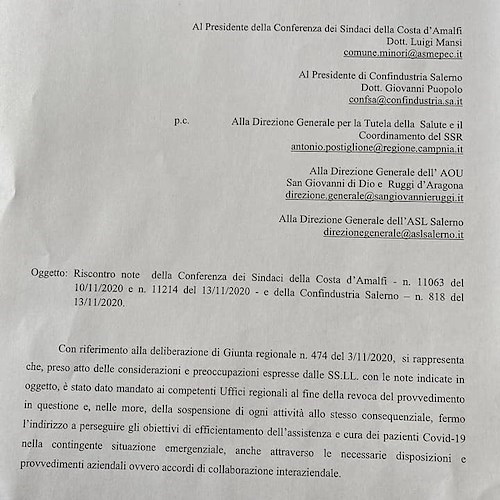 Al Presidente della Conferenza dei Sindaci della Costa d'Amalfi
Dott. Luigi Mansi
comune.minori@asmepec.it

Al Presidente di Confindustria Salerno
Dott. Giovanni Puopolo
confsa@confindustria.sa.it

p.c. Alla Direzione Generale per la Tutela della Salute e il Coordinamento del SSR
antonio.postiglione@regione.campnia.it

Alla Direzione Generale dell' AOU
San Giovanni di Dio e Ruggi d'Aragona
direzione.generale@sangiovannieruggi.it

Alla Direzione Generale dell'ASL Salerno
direzionegenerale@aslsalerno.it

Oggetto: Riscontro note della Conferenza dei Sindaci della Costa d'Amalfi - n. 11063 del 10/11/2020 e n. 11214 del 13/11/2020 - e della Confindustria Salerno – n. 818 del 13/11/2020.

Con riferimento alla deliberazione di Giunta regionale n. 474 del 3/11/2020, si rappresenta che, preso atto delle considerazioni e preoccupazioni espresse dalle SS.LL. con le note indicate in oggetto, è stato dato mandato ai competenti Uffici regionali al fine della revoca del provvedimento in questione e, nelle more, della sospensione di ogni attività allo stesso consequenziale, fermo l'indirizzo a perseguire gli obiettivi di efficientamento dell'assistenza e cura dei pazienti Covid-19 nella contingente situazione emergenziale, anche attraverso le necessarie disposizioni e provvedimenti aziendali ovvero accordi di collaborazione interaziendale.